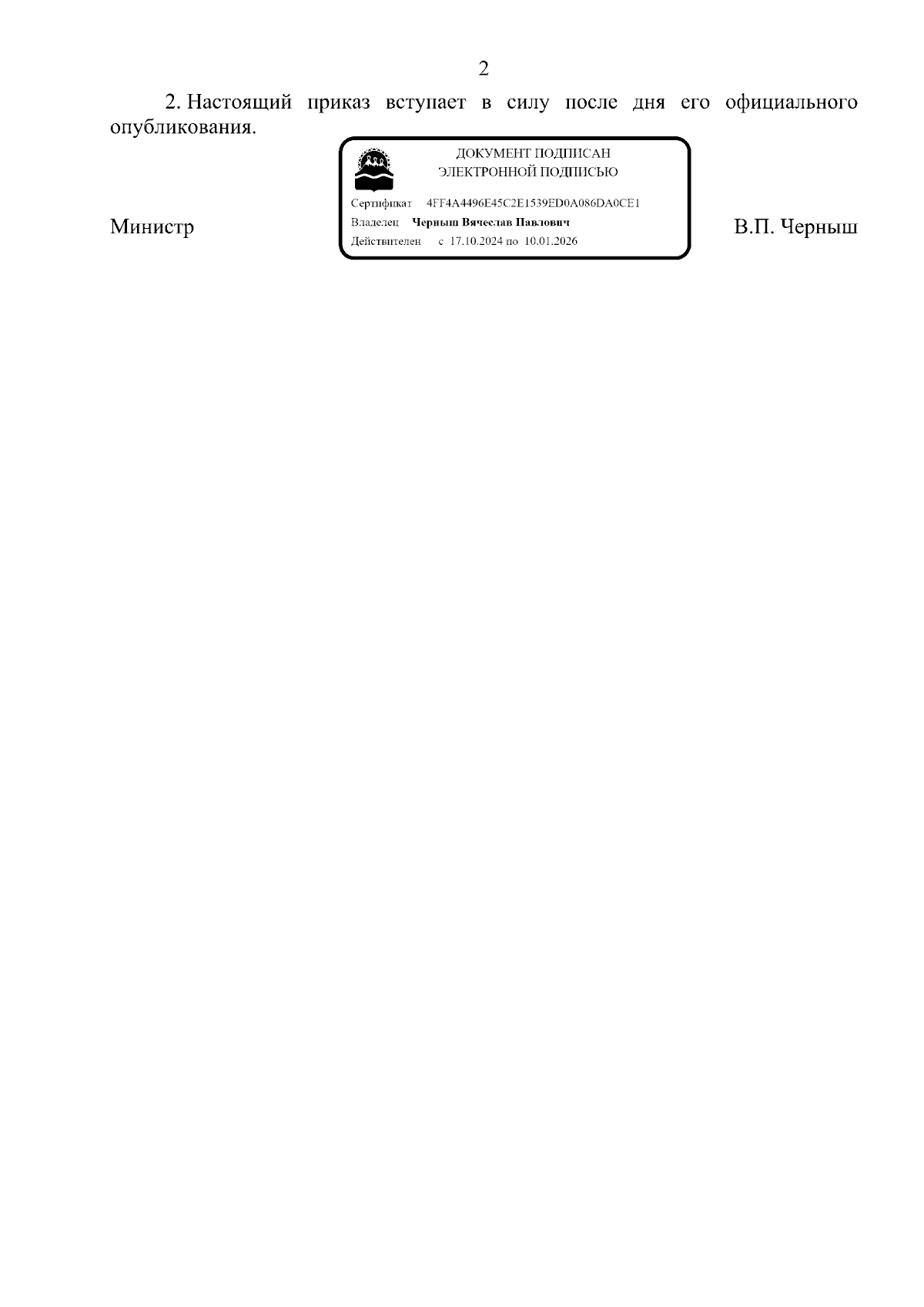 2

2. Настоящий приказ вступает в силу после дня его официального опубликования.

ДОКУМЕНТ ПОДПИСАН
ЭЛЕКТРОННОЙ ПОДПИСЬЮ

Сертификат 4FF4A4496E45C2E1539ED0A086DA0CE1
Владелец Черныш Вячеслав Павлович
Действителен с 17.10.2024 по 10.01.2026

Министр

В.П. Черныш